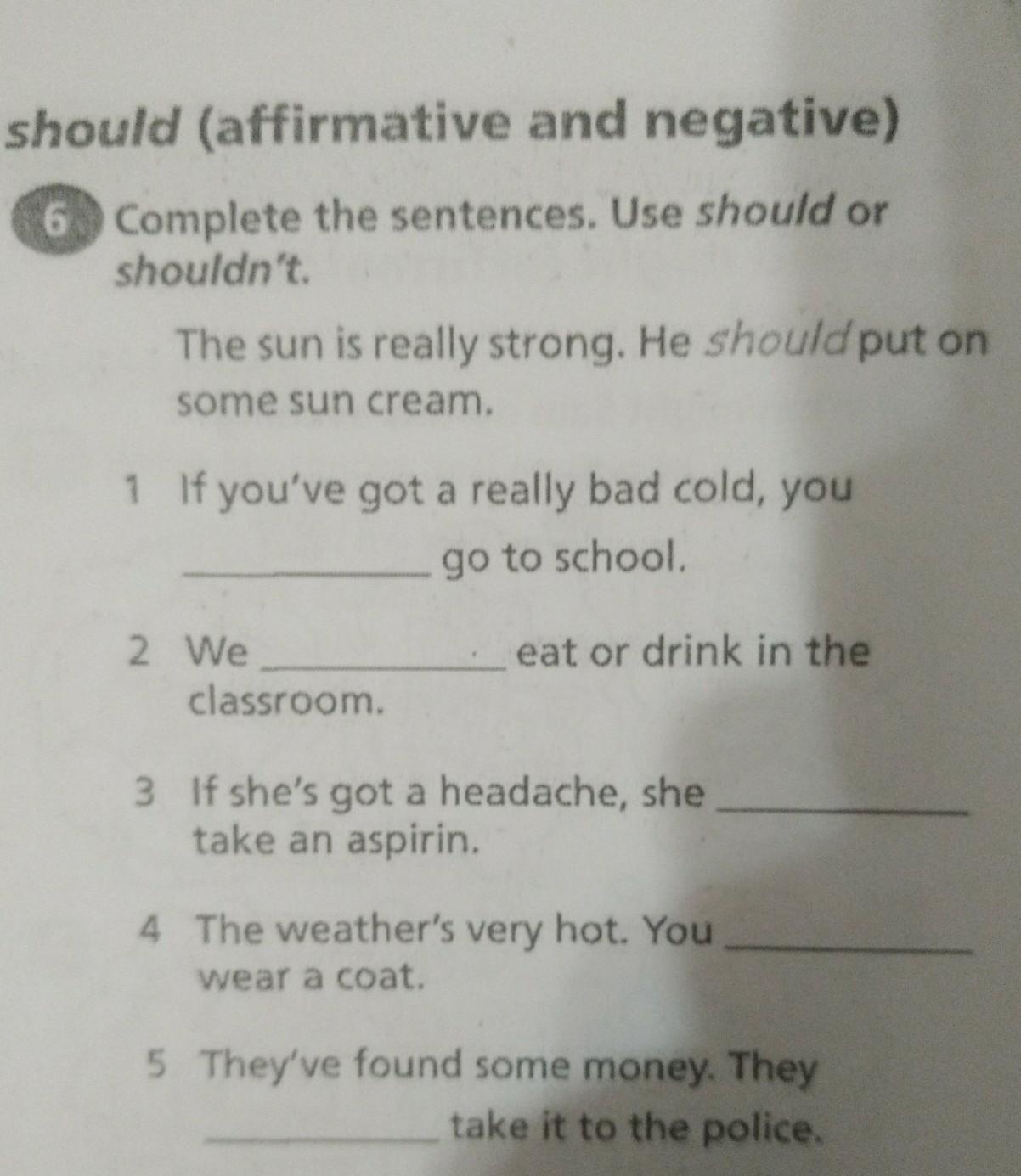 should (affirmative and negative)

6 Complete the sentences. Use should or shouldn't.

The sun is really strong. He should put on some sun cream.

1 If you've got a really bad cold, you ____ go to school.

2 We ____ eat or drink in the classroom.

3 If she's got a headache, she ____ take an aspirin.

4 The weather's very hot. You ____ wear a coat.

5 They've found some money. They ____ take it to the police.